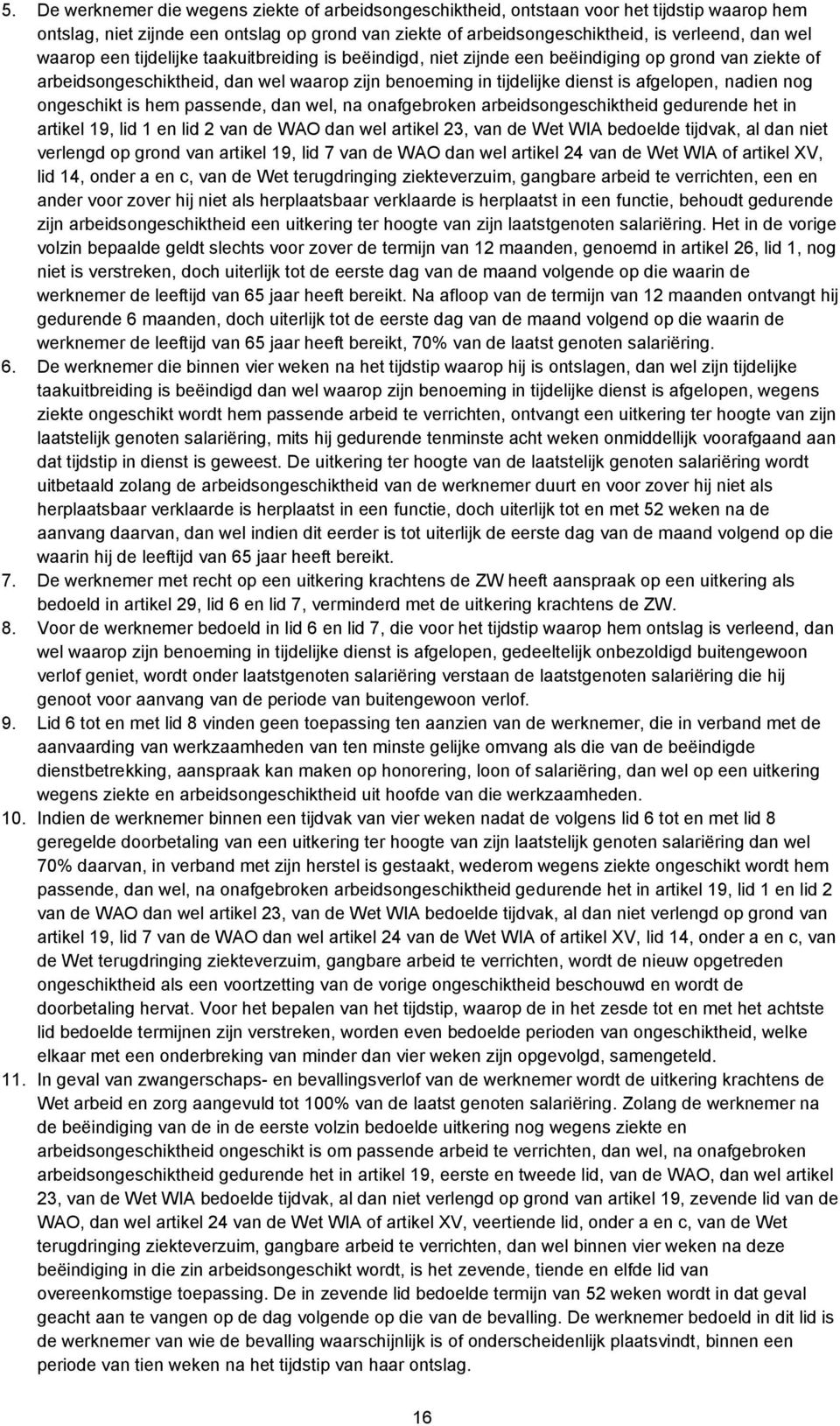 5. De werknemer die wegens ziekte of arbeidsongeschiktheid, ontstaan voor het tijdstip waarop hem ontslag, niet zijnde een ontslag op grond van ziekte of arbeidsongeschiktheid, is verleend, dan wel waarop een tijdelijke taakuitbreiding is beëindigd, niet zijnde een beëindiging op grond van ziekte of arbeidsongeschiktheid, dan wel waarop zijn benoeming in tijdelijke dienst is afgelopen, nadien nog ongeschikt is hem passende, dan wel, na onafgebroken arbeidsongeschiktheid gedurende het in artikel 19, lid 1 en lid 2 van de WAO dan wel artikel 23, van de Wet WIA bedoelde tijdvak, al dan niet verlengd op grond van artikel 19, lid 7 van de WAO dan wel artikel 24 van de Wet WIA of artikel XV, lid 14, onder a en c, van de Wet terugdringing ziekteverzuim, gangbare arbeid te verrichten, een en ander voor zover hij niet als herplaatsbaar verklaarde is herplaatst in een functie, behoudt gedurende zijn arbeidsongeschiktheid een uitkering ter hoogte van zijn laatstgenoten salariëring. Het in de vorige volzin bepaalde geldt slechts voor zover de termijn van 12 maanden, genoemd in artikel 26, lid 1, nog niet is verstreken, doch uiterlijk tot de eerste dag van de maand volgende op die waarin de werknemer de leeftijd van 65 jaar heeft bereikt. Na afloop van de termijn van 12 maanden ontvangt hij gedurende 6 maanden, doch uiterlijk tot de eerste dag van de maand volgend op die waarin de werknemer de leeftijd van 65 jaar heeft bereikt, 70% van de laatst genoten salariëring.
6. De werknemer die binnen vier weken na het tijdstip waarop hij is ontslagen, dan wel zijn tijdelijke taakuitbreiding is beëindigd dan wel waarop zijn benoeming in tijdelijke dienst is afgelopen, wegens ziekte ongeschikt wordt hem passende arbeid te verrichten, ontvangt een uitkering ter hoogte van zijn laatstelijk genoten salariëring, mits hij gedurende tenminste acht weken onmiddellijk voorafgaand aan dat tijdstip in dienst is geweest. De uitkering ter hoogte van de laatstelijk genoten salariëring wordt uitbetaald zolang de arbeidsongeschiktheid van de werknemer duurt en voor zover hij niet als herplaatsbaar verklaarde is herplaatst in een functie, doch uiterlijk tot en met 52 weken na de aanvang daarvan, dan wel indien dit eerder is tot uiterlijk de eerste dag van de maand volgend op die waarin hij de leeftijd van 65 jaar heeft bereikt.
7. De werknemer met recht op een uitkering krachtens de ZW heeft aanspraak op een uitkering als bedoeld in artikel 29, lid 6 en lid 7, verminderd met de uitkering krachtens de ZW.
8. Voor de werknemer bedoeld in lid 6 en lid 7, die voor het tijdstip waarop hem ontslag is verleend, dan wel waarop zijn benoeming in tijdelijke dienst is afgelopen, gedeeltelijk onbezoldigd buitengewoon verlof geniet, wordt onder laatstgenoten salariëring verstaan de laatstgenoten salariëring die hij genoot voor aanvang van de periode van buitengewoon verlof.
9. Lid 6 tot en met lid 8 vinden geen toepassing ten aanzien van de werknemer, die in verband met de aanvaarding van werkzaamheden van ten minste gelijke omvang als die van de beëindigde dienstbetrekking, aanspraak kan maken op honorering, loon of salariëring, dan wel op een uitkering wegens ziekte en arbeidsongeschiktheid uit hoofde van die werkzaamheden.
10. Indien de werknemer binnen een tijdvak van vier weken nadat de volgens lid 6 tot en met lid 8 geregelde doorbetaling van een uitkering ter hoogte van zijn laatstelijk genoten salariëring dan wel 70% daarvan, in verband met zijn herstel is gestaakt, wederom wegens ziekte ongeschikt wordt hem passende, dan wel, na onafgebroken arbeidsongeschiktheid gedurende het in artikel 19, lid 1 en lid 2 van de WAO dan wel artikel 23, van de Wet WIA bedoelde tijdvak, al dan niet verlengd op grond van artikel 19, lid 7 van de WAO dan wel artikel 24 van de Wet WIA of artikel XV, lid 14, onder a en c, van de Wet terugdringing ziekteverzuim, gangbare arbeid te verrichten, wordt de nieuw opgetreden ongeschiktheid als een voortzetting van de vorige ongeschiktheid beschouwd en wordt de doorbetaling hervat. Voor het bepalen van het tijdstip, waarop de in het zesde tot en met het achtste lid bedoelde termijnen zijn verstreken, worden even bedoelde perioden van ongeschiktheid, welke elkaar met een onderbreking van minder dan vier weken zijn opgevolgd, samengeteld.
11. In geval van zwangerschaps- en bevallingsverlof van de werknemer wordt de uitkering krachtens de Wet arbeid en zorg aangevuld tot 100% van de laatst genoten salariëring. Zolang de werknemer na de beëindiging van de in de eerste volzin bedoelde uitkering nog wegens ziekte en arbeidsongeschiktheid ongeschikt is om passende arbeid te verrichten, dan wel, na onafgebroken arbeidsongeschiktheid gedurende het in artikel 19, eerste en tweede lid, van de WAO, dan wel artikel 23, van de Wet WIA bedoelde tijdvak, al dan niet verlengd op grond van artikel 19, zevende lid van de WAO, dan wel artikel 24 van de Wet WIA of artikel XV, veertiende lid, onder a en c, van de Wet terugdringing ziekteverzuim, gangbare arbeid te verrichten, dan wel binnen vier weken na deze beëindiging in die zin arbeidsongeschikt wordt, is het zevende, tiende en elfde lid van overeenkomstige toepassing. De in zevende lid bedoelde termijn van 52 weken wordt in dat geval geacht aan te vangen op de dag volgende op die van de bevalling. De werknemer bedoeld in dit lid is de werknemer van wie de bevalling waarschijnlijk is of onderscheidenlijk plaatsvindt, binnen een periode van tien weken na het tijdstip van haar ontslag.

16